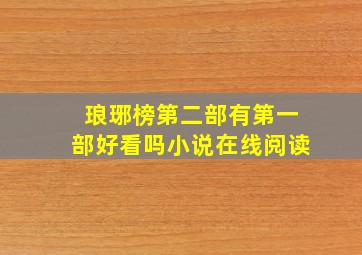 琅琊榜第二部有第一部好看吗小说在线阅读